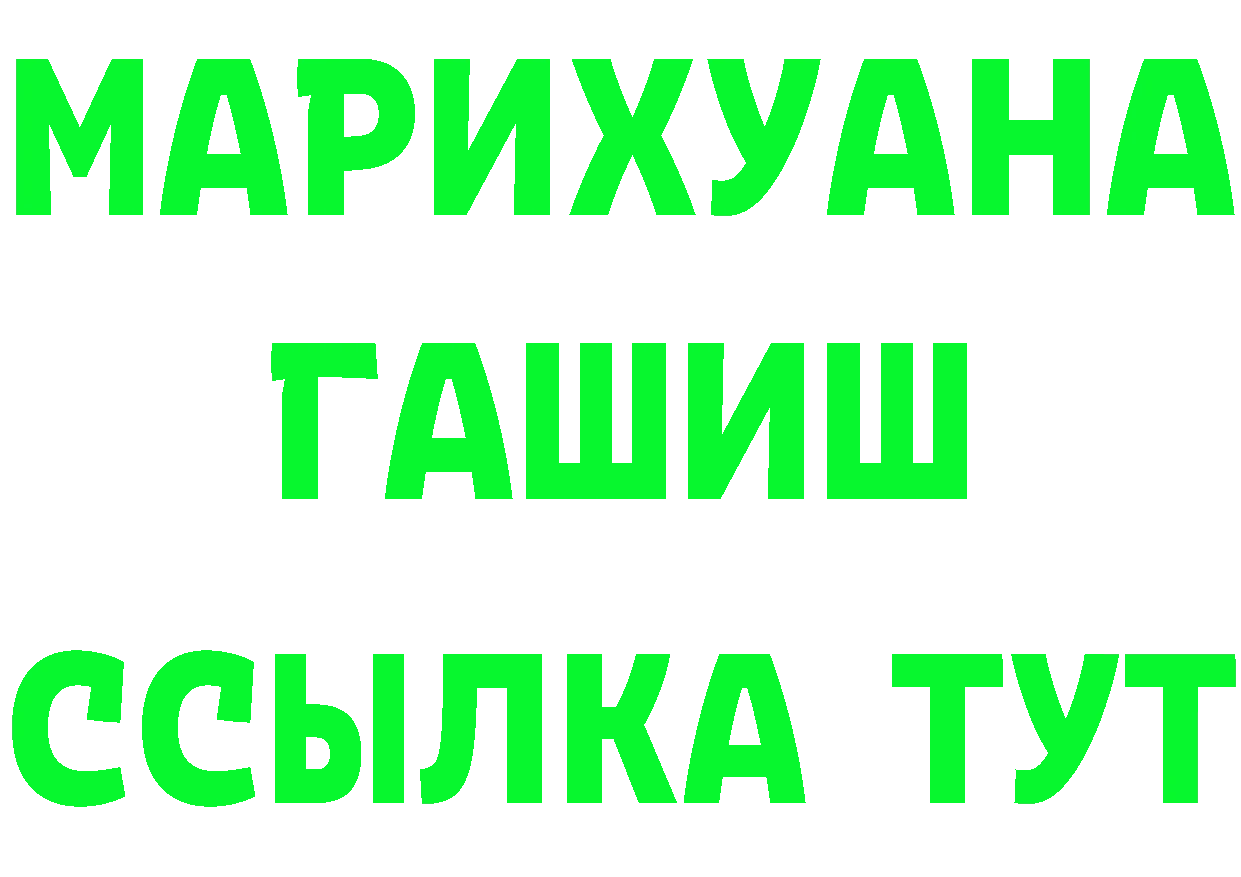 МАРИХУАНА
ГАШИШ
ССЫЛКА ТУТ